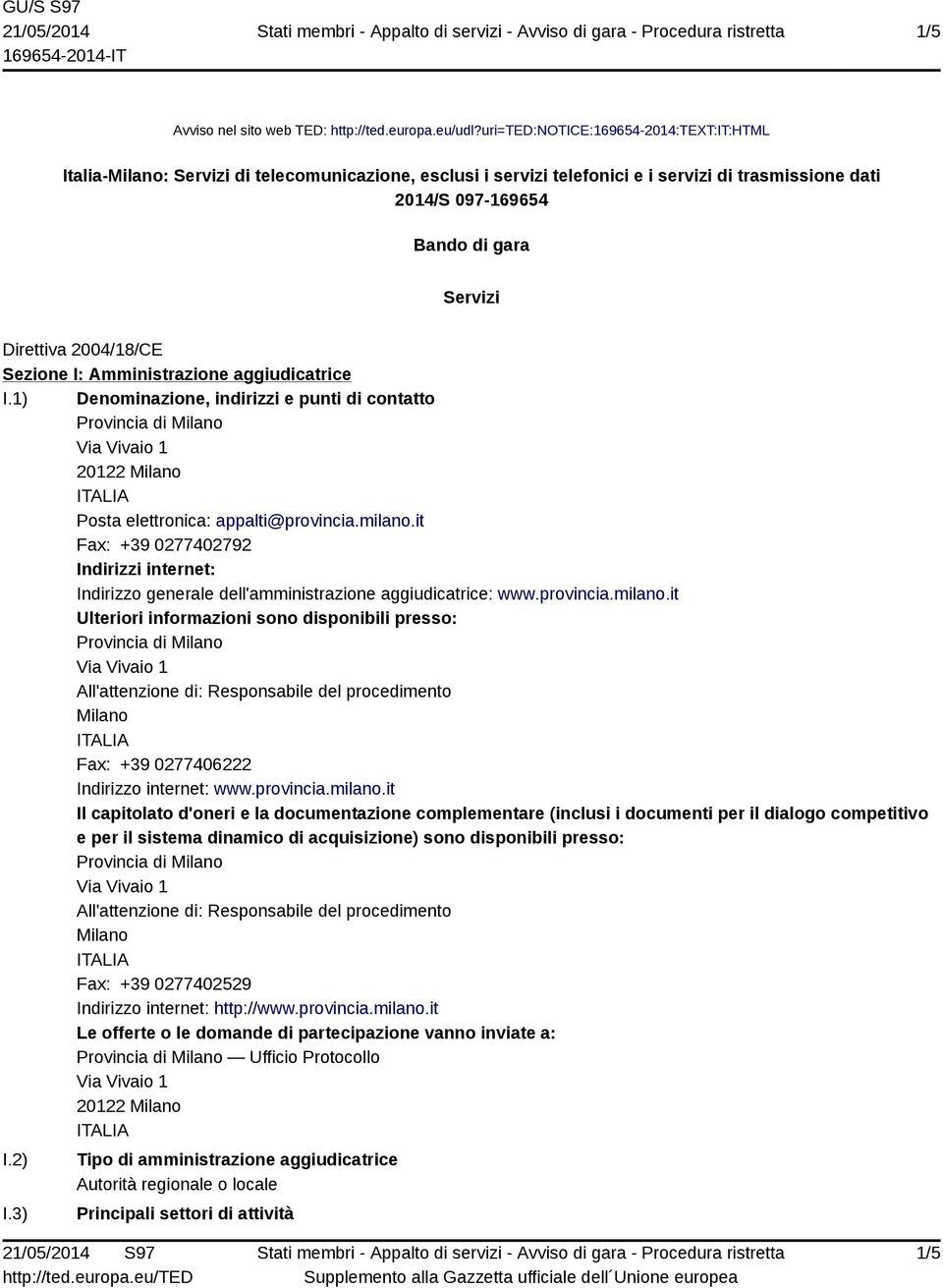 GU/S S97
21/05/2014
169654-2014-IT

Stati membri - Appalto di servizi - Avviso di gara - Procedura ristretta

1/5

Avviso nel sito web TED: http://ted.europa.eu/udl?uri=TED:NOTICE:169654-2014:TEXT:IT:HTML

Italia-Milano: Servizi di telecomunicazione, esclusi i servizi telefonici e i servizi di trasmissione dati
2014/S 097-169654

Bando di gara

Servizi

Direttiva 2004/18/CE
Sezione I: Amministrazione aggiudicatrice
I.1) Denominazione, indirizzi e punti di contatto
Provincia di Milano
Via Vivaio 1
20122 Milano
ITALIA
Posta elettronica: appalti@provincia.milano.it
Fax: +39 0277402792
Indirizzi internet:
Indirizzo generale dell'amministrazione aggiudicatrice: www.provincia.milano.it
Ulteriori informazioni sono disponibili presso:
Provincia di Milano
Via Vivaio 1
All'attenzione di: Responsabile del procedimento
Milano
ITALIA
Fax: +39 0277406222
Indirizzo internet: www.provincia.milano.it
Il capitolato d'oneri e la documentazione complementare (inclusi i documenti per il dialogo competitivo e per il sistema dinamico di acquisizione) sono disponibili presso:
Provincia di Milano
Via Vivaio 1
All'attenzione di: Responsabile del procedimento
Milano
ITALIA
Fax: +39 0277402529
Indirizzo internet: http://www.provincia.milano.it
Le offerte o le domande di partecipazione vanno inviate a:
Provincia di Milano — Ufficio Protocollo
Via Vivaio 1
20122 Milano
ITALIA
I.2) Tipo di amministrazione aggiudicatrice
Autorità regionale o locale
I.3) Principali settori di attività

21/05/2014 S97
http://ted.europa.eu/TED
Stati membri - Appalto di servizi - Avviso di gara - Procedura ristretta
Supplemento alla Gazzetta ufficiale dell´Unione europea
1/5